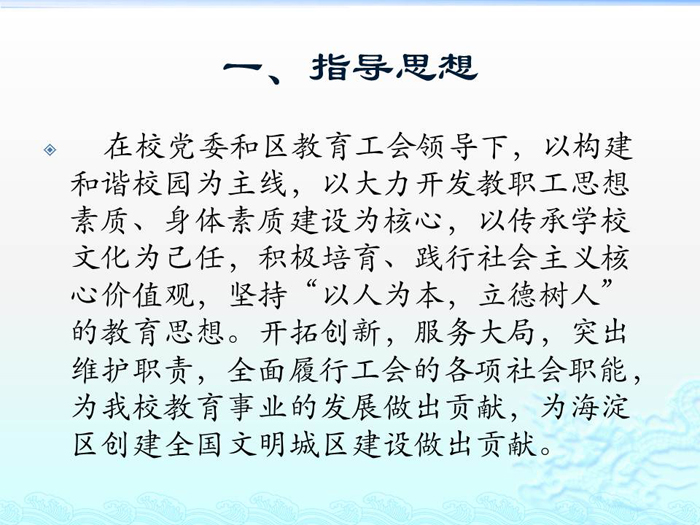 一、指导思想

在校党委和区教育工会领导下，以构建和谐校园为主线，以大力开发教职工思想素质、身体素质建设为核心，以传承学校文化为己任，积极培育、践行社会主义核心价值观，坚持“以人为本，立德树人”的教育思想。开拓创新，服务大局，突出维护职责，全面履行工会的各项社会职能，为我校教育事业的发展做出贡献，为海淀区创建全国文明城区建设做出贡献。